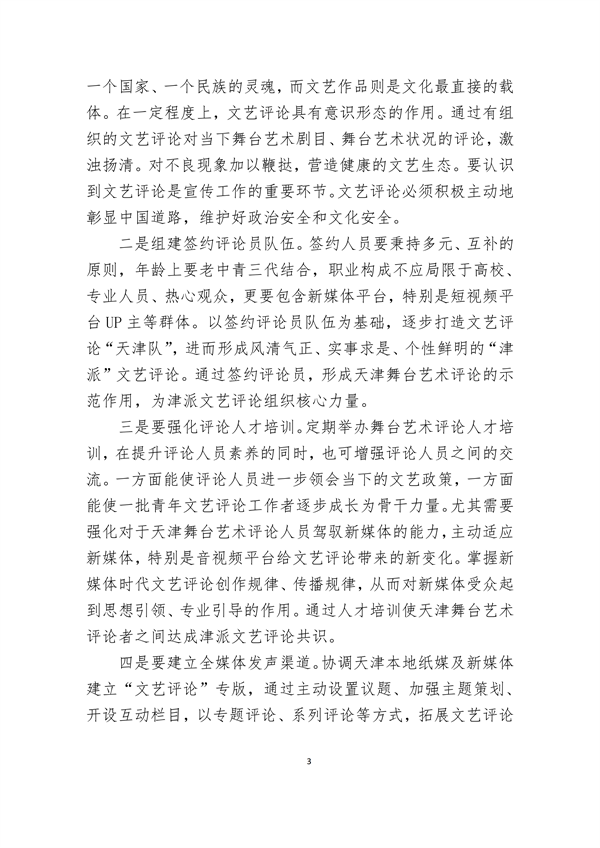 一个国家、一个民族的灵魂，而文艺作品则是文化最直接的载体。在一定程度上，文艺评论具有意识形态的作用。通过有组织的文艺评论对当下舞台艺术剧目、舞台艺术状况的评论，激浊扬清。对不良现象加以鞭挞，营造健康的文艺生态。要认识到文艺评论是宣传工作的重要环节。文艺评论必须积极主动地彰显中国道路，维护好政治安全和文化安全。

二是组建签约评论员队伍。签约人员要秉持多元、互补的原则，年龄上要老中青三代结合，职业构成不应局限于高校、专业人员、热心观众，更要包含新媒体平台，特别是短视频平台 UP 主等群体。以签约评论员队伍为基础，逐步打造文艺评论“天津队”，进而形成风清气正、实事求是、个性鲜明的“津派”文艺评论。通过签约评论员，形成天津舞台艺术评论的示范作用，为津派文艺评论组织核心力量。

三是要强化评论人才培训。定期举办舞台艺术评论人才培训，在提升评论人员素养的同时，也可增强评论人员之间的交流。一方面能使评论人员进一步领会当下的文艺政策，一方面能使一批青年文艺评论工作者逐步成长为骨干力量。尤其需要强化对于天津舞台艺术评论人员驾驭新媒体的能力，主动适应新媒体，特别是音视频平台给文艺评论带来的新变化。掌握新媒体时代文艺评论创作规律、传播规律，从而对新媒体受众起到思想引领、专业引导的作用。通过人才培训使天津舞台艺术评论者之间达成津派文艺评论共识。

四是要建立全媒体发声渠道。协调天津本地纸媒及新媒体建立“文艺评论”专版，通过主动设置议题、加强主题策划、开设互动栏目，以专题评论、系列评论等方式，拓展文艺评论

3